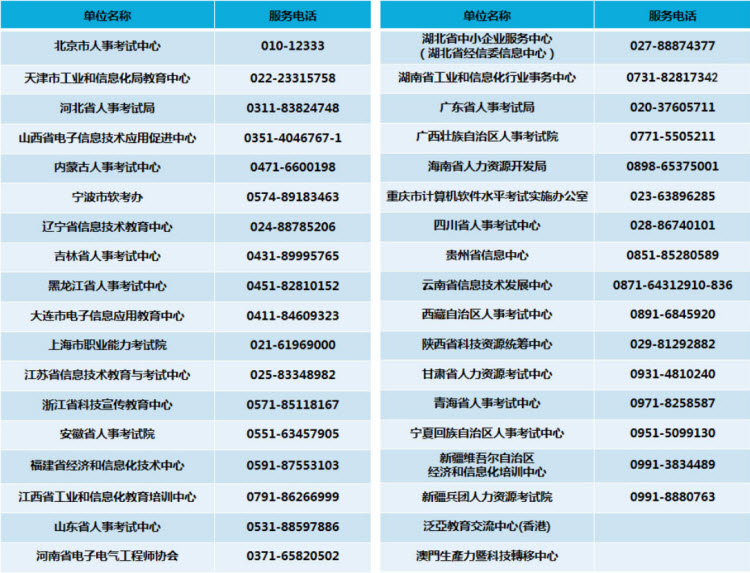 | 单位名称 | 服务电话 |
|---|---|
| 北京市人事考试中心 | 010-12333 |
| 天津市工业和信息化局教育中心 | 022-23315758 |
| 河北省人事考试局 | 0311-83824748 |
| 山西省电子信息技术应用促进中心 | 0351-4046767-1 |
| 内蒙古人事考试中心 | 0471-6600198 |
| 宁波市软考办 | 0574-89183463 |
| 辽宁省信息技术教育中心 | 024-88785206 |
| 吉林省人事考试中心 | 0431-89995765 |
| 黑龙江省人事考试中心 | 0451-82810152 |
| 大连市电子信息应用教育中心 | 0411-84609323 |
| 上海市职业能力考试院 | 021-61969000 |
| 江苏省信息技术教育与考试中心 | 025-83348982 |
| 浙江省科技宣传教育中心 | 0571-85118167 |
| 安徽省人事考试院 | 0551-63457905 |
| 福建省经济和信息化技术中心 | 0591-87553103 |
| 江西省工业和信息化教育培训中心 | 0791-86266999 |
| 山东省人事考试中心 | 0531-88597886 |
| 河南省电子电气工程师协会 | 0371-65820502 |

| 单位名称 | 服务电话 |
|---|---|
| 湖北省中小企业服务中心（湖北省经信委信息中心） | 027-88874377 |
| 湖南省工业和信息化行业事务中心 | 0731-82817342 |
| 广东省人事考试局 | 020-37605711 |
| 广西壮族自治区人事考试院 | 0771-5505211 |
| 海南省人力资源开发局 | 0898-65375001 |
| 重庆市计算机软件水平考试实施办公室 | 023-63896285 |
| 四川省人事考试中心 | 028-86740101 |
| 贵州省信息中心 | 0851-85280589 |
| 云南省信息技术发展中心 | 0871-64312910-836 |
| 西藏自治区人事考试中心 | 0891-6845920 |
| 陕西省科技资源统筹中心 | 029-81292882 |
| 甘肃省人力资源考试中心 | 0931-4810240 |
| 青海省人事考试中心 | 0971-8258587 |
| 宁夏回族自治区人事考试中心 | 0951-5099130 |
| 新疆维吾尔自治区经济和信息化培训中心 | 0991-3834489 |
| 新疆兵团人力资源考试院 | 0991-8880763 |
| 泛亞教育交流中心(香港) | |
| 澳門生產力暨科技轉移中心 | |